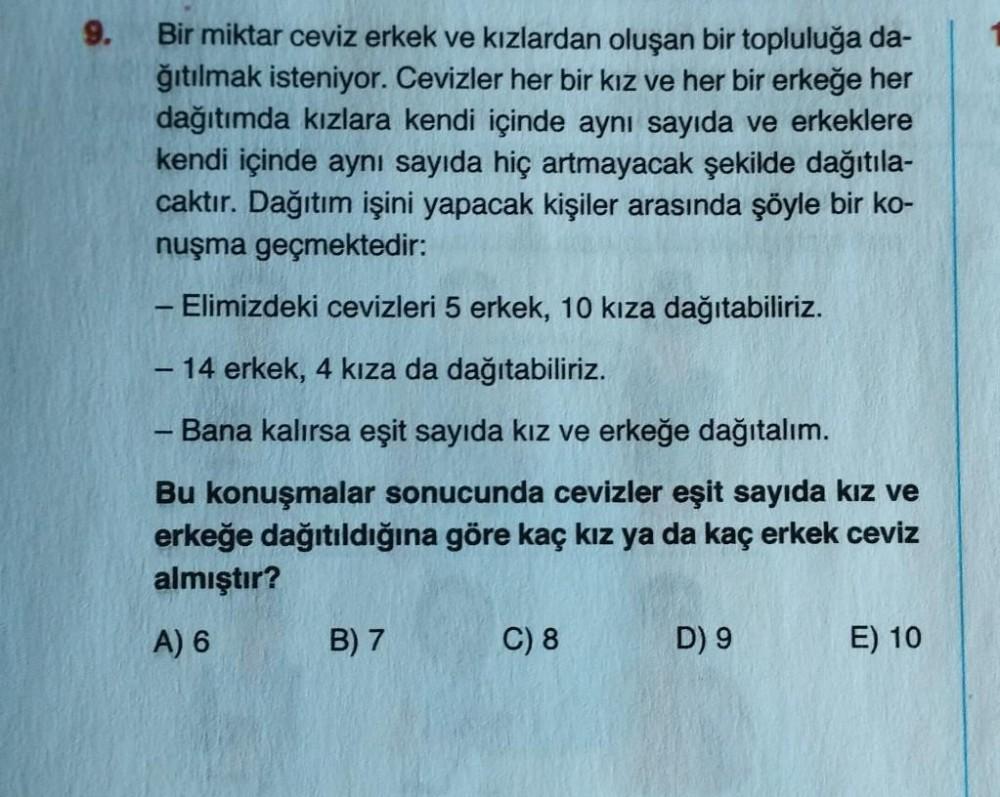 9. Bir miktar ceviz erkek ve kızlardan oluşan bir topluluğa dağıtılmak isteniyor. Cevizler her bir kız ve her bir erkeğe her dağıtımda kızlara kendi içinde aynı sayıda ve erkeklere kendi içinde aynı sayıda hiç artmayacak şekilde dağıtılacaktır. Dağıtım işini yapacak kişiler arasında şöyle bir konuşma geçmektedir:

– Elimizdeki cevizleri 5 erkek, 10 kıza dağıtabiliriz.

– 14 erkek, 4 kıza da dağıtabiliriz.

– Bana kalırsa eşit sayıda kız ve erkeğe dağıtalım.

Bu konuşmalar sonucunda cevizler eşit sayıda kız ve erkeğe dağıtıldığına göre kaç kız ya da kaç erkek ceviz almıştır?

A) 6 B) 7 C) 8 D) 9 E) 10